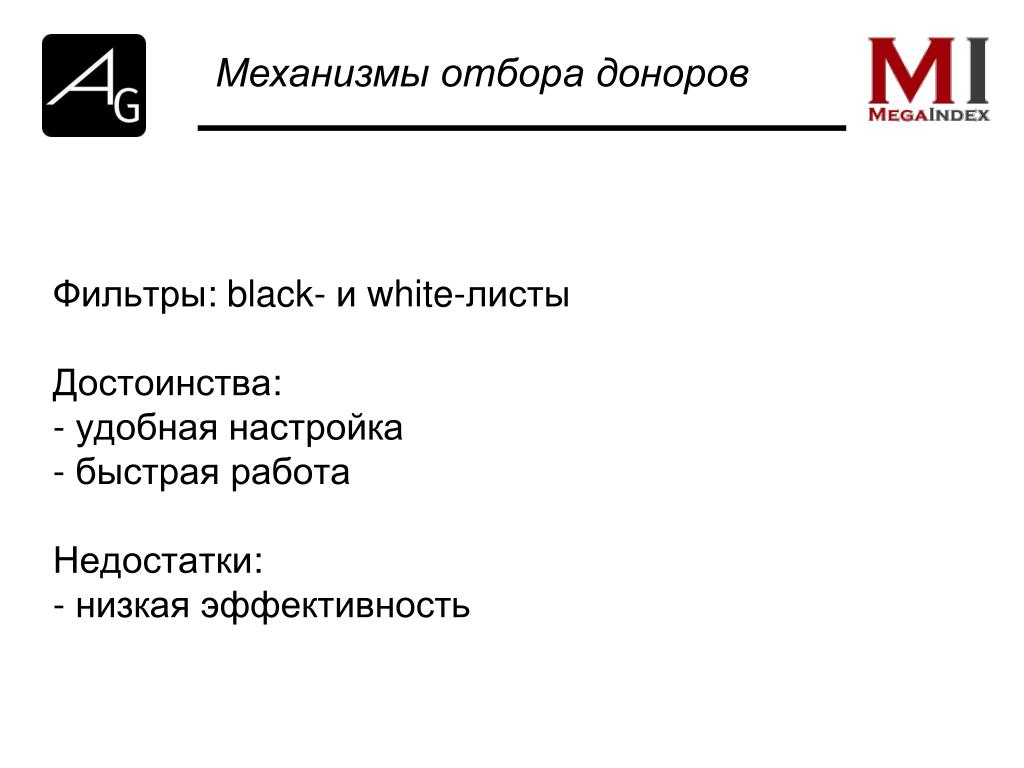 AG

Механизмы отбора доноров

MI
MEGAINDEX

Фильтры: black- и white-листы

Достоинства:
- удобная настройка
- быстрая работа

Недостатки:
- низкая эффективность